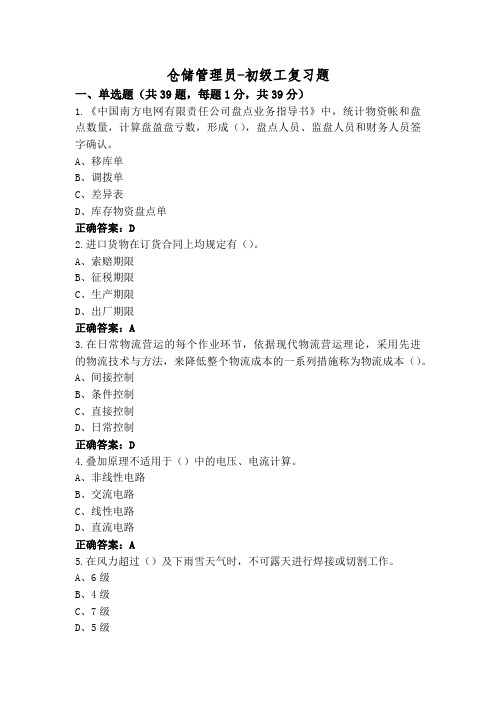 仓储管理员-初级工复习题

一、单选题（共39题，每题1分，共39分）

1.《中国南方电网有限责任公司盘点业务指导书》中，统计物资帐和盘点数量，计算盘盈盘亏数，形成（），盘点人员、监盘人员和财务人员签字确认。

A、移库单

B、调拨单

C、差异表

D、库存物资盘点单

正确答案：D

2.进口货物在订货合同上均规定有（）。

A、索赔期限

B、征税期限

C、生产期限

D、出厂期限

正确答案：A

3.在日常物流营运的每个作业环节，依据现代物流营运理论，采用先进的物流技术与方法，来降低整个物流成本的一系列措施称为物流成本（）。

A、间接控制

B、条件控制

C、直接控制

D、日常控制

正确答案：D

4.叠加原理不适用于（）中的电压、电流计算。

A、非线性电路

B、交流电路

C、线性电路

D、直流电路

正确答案：A

5.在风力超过（）及下雨雪天气时，不可露天进行焊接或切割工作。

A、6级

B、4级

C、7级

D、5级